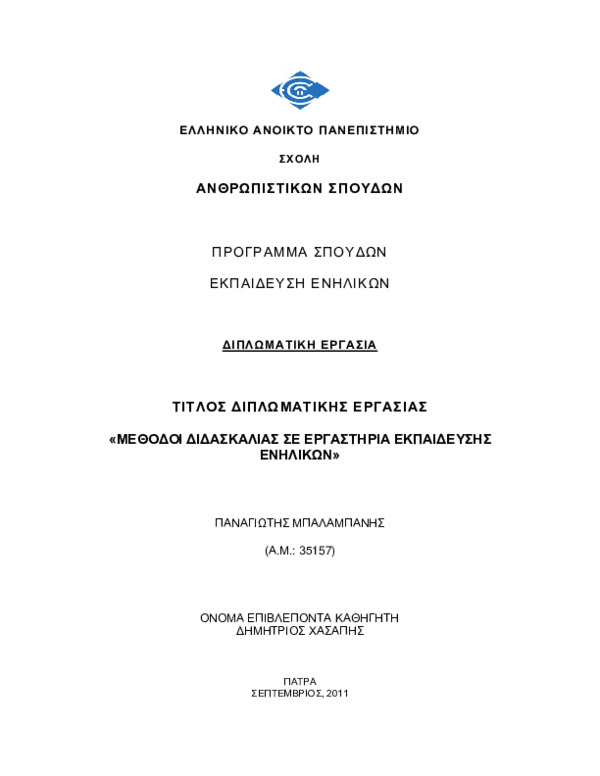 ΕΛΛΗΝΙΚΟ ΑΝΟΙΚΤΟ ΠΑΝΕΠΙΣΤΗΜΙΟ

ΣΧΟΛΗ

ΑΝΘΡΩΠΙΣΤΙΚΩΝ ΣΠΟΥΔΩΝ

ΠΡΟΓΡΑΜΜΑ ΣΠΟΥΔΩΝ

ΕΚΠΑΙΔΕΥΣΗ ΕΝΗΛΙΚΩΝ

ΔΙΠΛΩΜΑΤΙΚΗ ΕΡΓΑΣΙΑ

ΤΙΤΛΟΣ ΔΙΠΛΩΜΑΤΙΚΗΣ ΕΡΓΑΣΙΑΣ

«ΜΕΘΟΔΟΙ ΔΙΔΑΣΚΑΛΙΑΣ ΣΕ ΕΡΓΑΣΤΗΡΙΑ ΕΚΠΑΙΔΕΥΣΗΣ ΕΝΗΛΙΚΩΝ»

ΠΑΝΑΓΙΩΤΗΣ ΜΠΑΛΑΜΠΑΝΗΣ

(Α.Μ.: 35157)

ΟΝΟΜΑ ΕΠΙΒΛΕΠΟΝΤΑ ΚΑΘΗΓΗΤΗ
ΔΗΜΗΤΡΙΟΣ ΧΑΣΑΠΗΣ

ΠΑΤΡΑ
ΣΕΠΤΕΜΒΡΙΟΣ, 2011